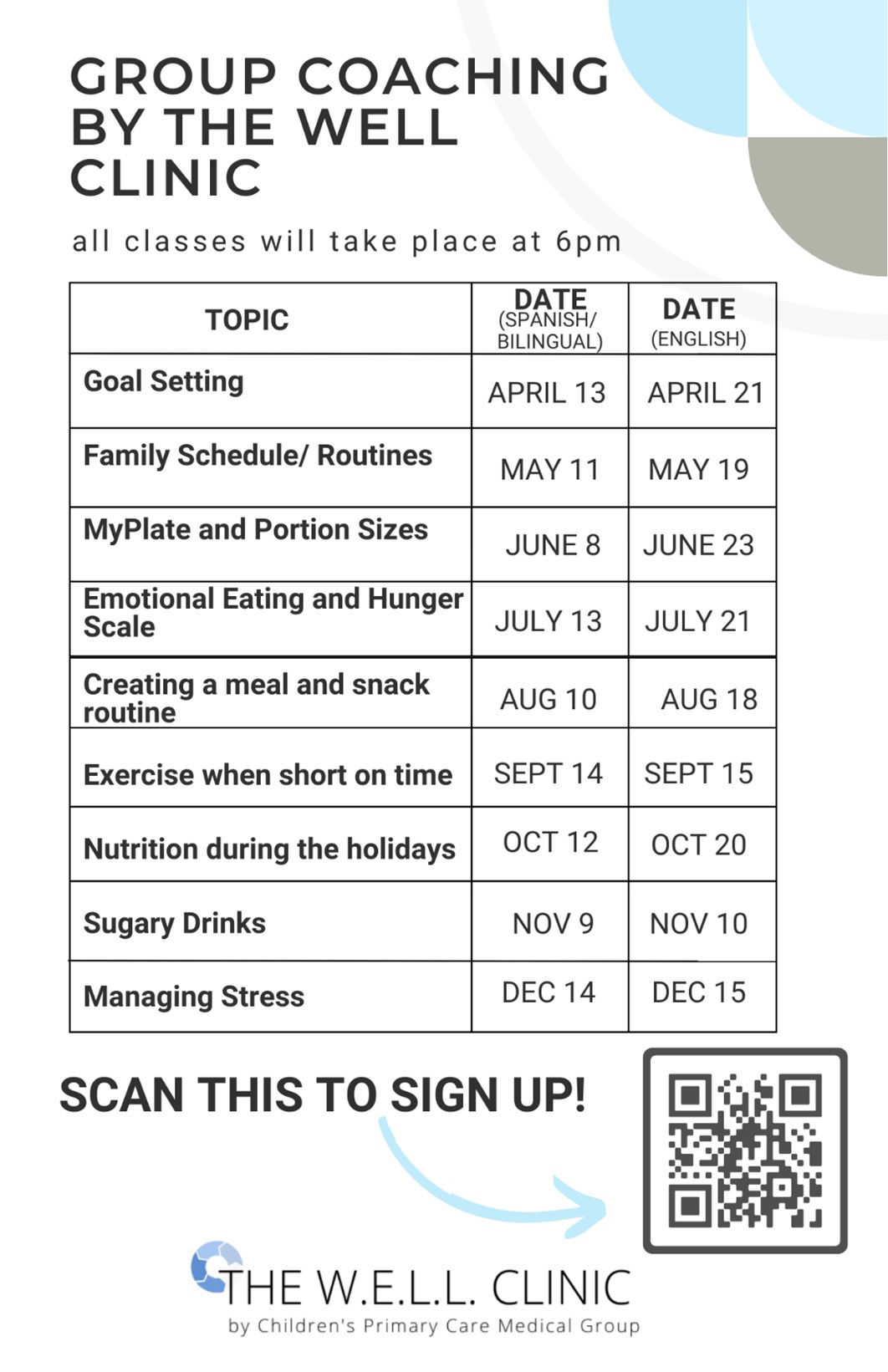 GROUP COACHING BY THE WELL CLINIC

all classes will take place at 6pm

| TOPIC | DATE (SPANISH/ BILINGUAL) | DATE (ENGLISH) |
|---|---|---|
| Goal Setting | APRIL 13 | APRIL 21 |
| Family Schedule/ Routines | MAY 11 | MAY 19 |
| MyPlate and Portion Sizes | JUNE 8 | JUNE 23 |
| Emotional Eating and Hunger Scale | JULY 13 | JULY 21 |
| Creating a meal and snack routine | AUG 10 | AUG 18 |
| Exercise when short on time | SEPT 14 | SEPT 15 |
| Nutrition during the holidays | OCT 12 | OCT 20 |
| Sugary Drinks | NOV 9 | NOV 10 |
| Managing Stress | DEC 14 | DEC 15 |

SCAN THIS TO SIGN UP!

THE W.E.L.L. CLINIC
by Children's Primary Care Medical Group